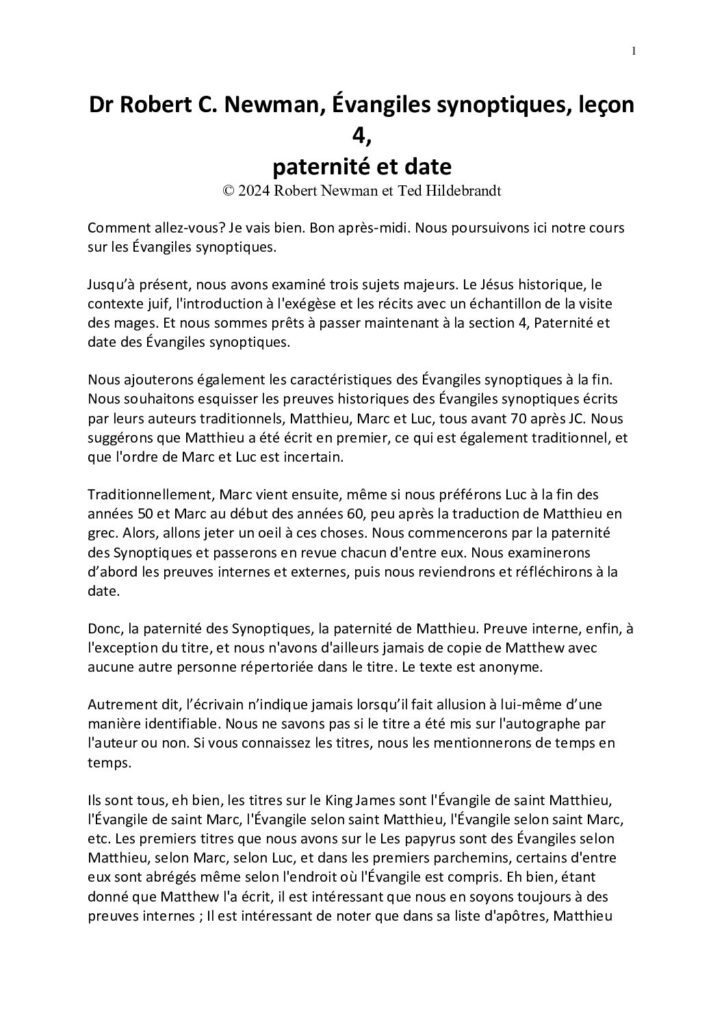 1

Dr Robert C. Newman, Évangiles synoptiques, leçon 4,
paternité et date
© 2024 Robert Newman et Ted Hildebrandt

Comment allez-vous? Je vais bien. Bon après-midi. Nous poursuivons ici notre cours sur les Évangiles synoptiques.

Jusqu'à présent, nous avons examiné trois sujets majeurs. Le Jésus historique, le contexte juif, l'introduction à l'exégèse et les récits avec un échantillon de la visite des mages. Et nous sommes prêts à passer maintenant à la section 4, Paternité et date des Évangiles synoptiques.

Nous ajouterons également les caractéristiques des Évangiles synoptiques à la fin. Nous souhaitons esquisser les preuves historiques des Évangiles synoptiques écrits par leurs auteurs traditionnels, Matthieu, Marc et Luc, tous avant 70 après JC. Nous suggérons que Matthieu a été écrit en premier, ce qui est également traditionnel, et que l'ordre de Marc et Luc est incertain.

Traditionnellement, Marc vient ensuite, même si nous préférons Luc à la fin des années 50 et Marc au début des années 60, peu après la traduction de Matthieu en grec. Alors, allons jeter un oeil à ces choses. Nous commencerons par la paternité des Synoptiques et passerons en revue chacun d'entre eux. Nous examinerons d'abord les preuves internes et externes, puis nous reviendrons et réfléchirons à la date.

Donc, la paternité des Synoptiques, la paternité de Matthieu. Preuve interne, enfin, à l'exception du titre, et nous n'avons d'ailleurs jamais de copie de Matthew avec aucune autre personne répertoriée dans le titre. Le texte est anonyme.

Autrement dit, l'écrivain n'indique jamais lorsqu'il fait allusion à lui-même d'une manière identifiable. Nous ne savons pas si le titre a été mis sur l'autographe par l'auteur ou non. Si vous connaissez les titres, nous les mentionnerons de temps en temps.

Ils sont tous, eh bien, les titres sur le King James sont l'Évangile de saint Matthieu, l'Évangile de saint Marc, l'Évangile selon saint Matthieu, l'Évangile selon saint Marc, etc. Les premiers titres que nous avons sur le Les papyrus sont des Évangiles selon Matthieu, selon Marc, selon Luc, et dans les premiers parchemins, certains d'entre eux sont abrégés même selon l'endroit où l'Évangile est compris. Eh bien, étant donné que Matthew l'a écrit, il est intéressant que nous en soyons toujours à des preuves internes ; Il est intéressant de noter que dans sa liste d'apôtres, Matthieu